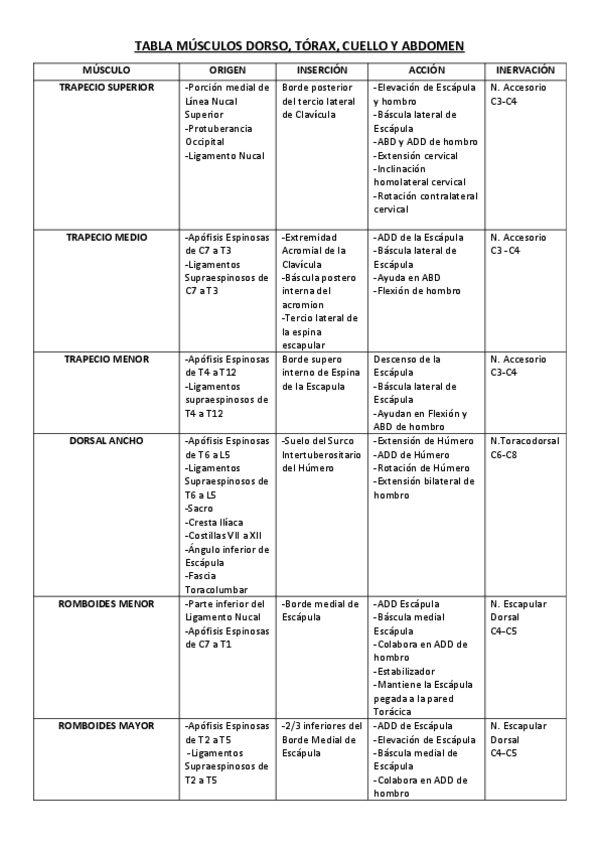 TABLA MÚSCULOS DORSO, TÓRAX, CUELLO Y ABDOMEN

| MÚSCULO | ORIGEN | INSERCIÓN | ACCIÓN | INERVACIÓN |
|---|---|---|---|---|
| TRAPECIO SUPERIOR | -Porción medial de Línea Nucal Superior -Protuberancia Occipital -Ligamento Nucal | Borde posterior del tercio lateral de Clavícula | -Elevación de Escápula y hombro -Báscula lateral de Escápula -ABD y ADD de hombro -Extensión cervical -Inclinación homolateral cervical -Rotación contralateral cervical | N. Accesorio C3-C4 |
| TRAPECIO MEDIO | -Apófisis Espinosas de C7 a T3 -Ligamentos Supraespinosos de C7 a T3 | -Extremidad Acromial de la Clavícula -Báscula postero interna del acromion -Tercio lateral de la espina escapular | -ADD de la Escápula -Báscula lateral de Escápula -Ayuda en ABD -Flexión de hombro | N. Accesorio C3 -C4 |
| TRAPECIO MENOR | -Apófisis Espinosas de T4 a T12 -Ligamentos supraespinosos de T4 a T12 | Borde supero interno de Espina de la Escapula | Descenso de la Escápula -Báscula lateral de Escápula -Ayudan en Flexión y ABD de hombro | N. Accesorio C3-C4 |
| DORSAL ANCHO | -Apófisis Espinosas de T6 a L5 -Ligamentos Supraespinosos de T6 a L5 -Sacro -Cresta Ilíaca -Costillas VII a XII -Ángulo inferior de Escápula -Fascia Toracolumbar | -Suelo del Surco Intertuberositario del Húmero | -Extensión de Húmero -ADD de Húmero -Rotación de Húmero -Extensión bilateral de hombro | N.Toracodorsal C6-C8 |
| ROMBOIDES MENOR | -Parte inferior del Ligamento Nucal -Apófisis Espinosas de C7 a T1 | -Borde medial de Escápula | -ADD Escápula -Báscula medial Escápula -Colabora en ADD de hombro -Estabilizador -Mantiene la Escápula pegada a la pared Torácica | N. Escapular Dorsal C4-C5 |
| ROMBOIDES MAYOR | -Apófisis Espinosas de T2 a T5 -Ligamentos Supraespinosos de T2 a T5 | -2/3 inferiores del Borde Medial de Escápula | -ADD de Escápula -Elevación de Escápula -Báscula medial de Escápula -Colabora en ADD de hombro | N. Escapular Dorsal C4-C5 |